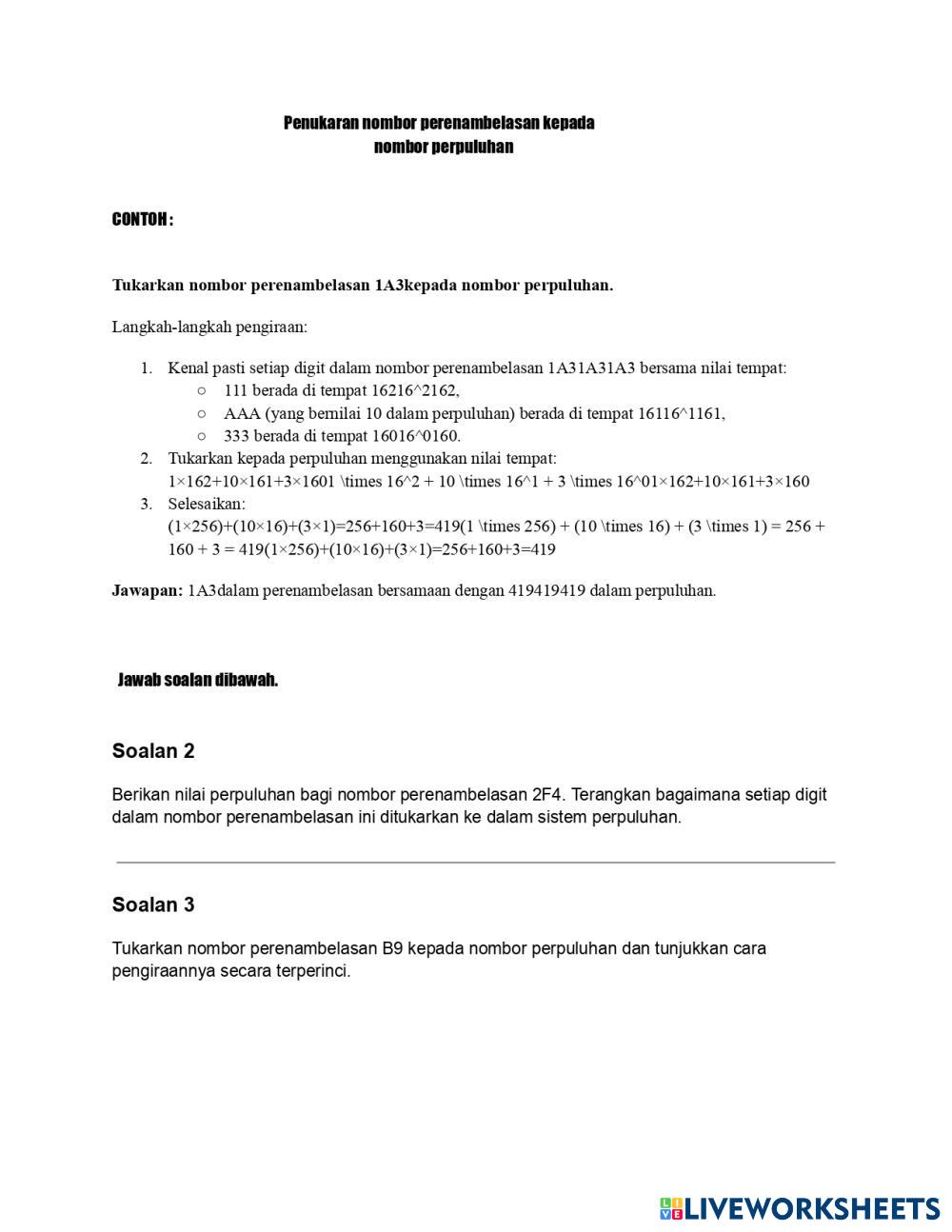 Penukaran nombor perenambelasan kepada nombor perpuluhan

CONTOH :

Tukarkan nombor perenambelasan 1A3kepada nombor perpuluhan.

Langkah-langkah pengiraan:

1. Kenal pasti setiap digit dalam nombor perenambelasan 1A31A31A3 bersama nilai tempat:
   ○ 111 berada di tempat 16216^2162,
   ○ AAA (yang bernilai 10 dalam perpuluhan) berada di tempat 16116^1161,
   ○ 333 berada di tempat 16016^0160.
2. Tukarkan kepada perpuluhan menggunakan nilai tempat:
   1×162+10×161+3×1601 \times 16^2 + 10 \times 16^1 + 3 \times 16^01×162+10×161+3×160
3. Selesaikan:
   (1×256)+(10×16)+(3×1)=256+160+3=419(1 \times 256) + (10 \times 16) + (3 \times 1) = 256 + 160 + 3 = 419(1×256)+(10×16)+(3×1)=256+160+3=419

Jawapan: 1A3dalam perenambelasan bersamaan dengan 419419419 dalam perpuluhan.

Jawab soalan dibawah.

Soalan 2

Berikan nilai perpuluhan bagi nombor perenambelasan 2F4. Terangkan bagaimana setiap digit dalam nombor perenambelasan ini ditukarkan ke dalam sistem perpuluhan.

Soalan 3

Tukarkan nombor perenambelasan B9 kepada nombor perpuluhan dan tunjukkan cara pengiraannya secara terperinci.

LIVEWORKSHEETS